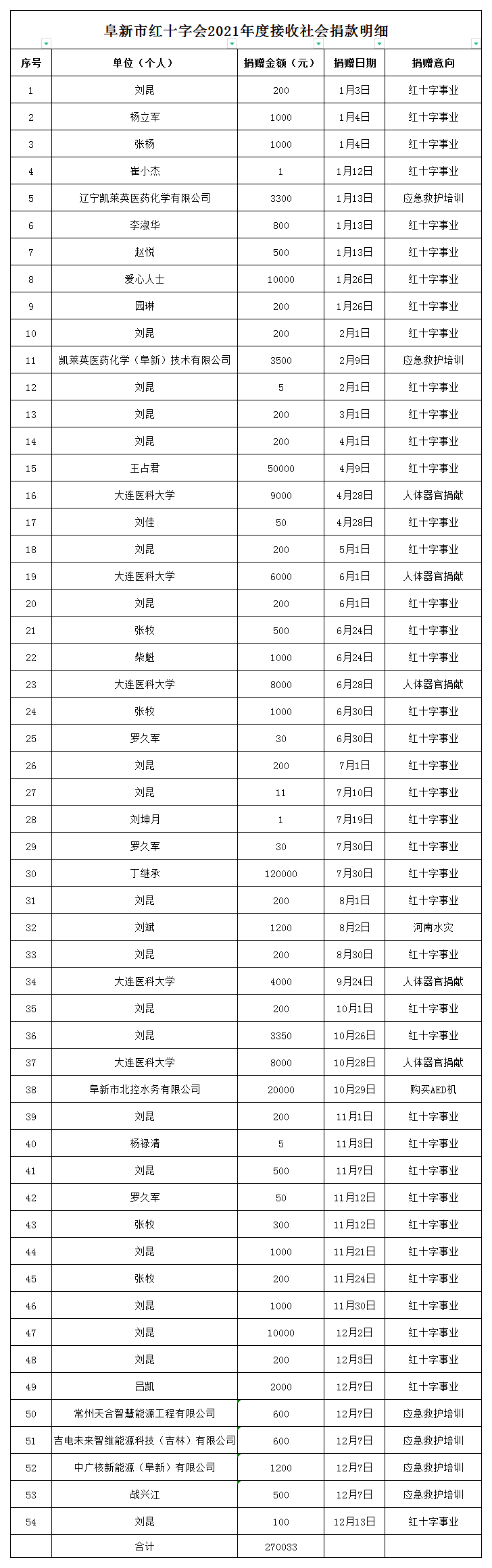 阜新市红十字会2021年度接收社会捐款明细

| 序号 | 单位（个人） | 捐赠金额（元） | 捐赠日期 | 捐赠意向 |
|---|---|---|---|---|
| 1 | 刘昆 | 200 | 1月3日 | 红十字事业 |
| 2 | 杨立军 | 1000 | 1月4日 | 红十字事业 |
| 3 | 张杨 | 1000 | 1月4日 | 红十字事业 |
| 4 | 崔小杰 | 1 | 1月12日 | 红十字事业 |
| 5 | 辽宁凯莱英医药化学有限公司 | 3300 | 1月13日 | 应急救护培训 |
| 6 | 李淑华 | 800 | 1月13日 | 红十字事业 |
| 7 | 赵悦 | 500 | 1月13日 | 红十字事业 |
| 8 | 爱心人士 | 10000 | 1月26日 | 红十字事业 |
| 9 | 园琳 | 200 | 1月26日 | 红十字事业 |
| 10 | 刘昆 | 200 | 2月1日 | 红十字事业 |
| 11 | 凯莱英医药化学（阜新）技术有限公司 | 3500 | 2月9日 | 应急救护培训 |
| 12 | 刘昆 | 5 | 2月1日 | 红十字事业 |
| 13 | 刘昆 | 200 | 3月1日 | 红十字事业 |
| 14 | 刘昆 | 200 | 4月1日 | 红十字事业 |
| 15 | 王占君 | 50000 | 4月9日 | 红十字事业 |
| 16 | 大连医科大学 | 9000 | 4月28日 | 人体器官捐献 |
| 17 | 刘佳 | 50 | 4月28日 | 红十字事业 |
| 18 | 刘昆 | 200 | 5月1日 | 红十字事业 |
| 19 | 大连医科大学 | 6000 | 6月1日 | 人体器官捐献 |
| 20 | 刘昆 | 200 | 6月1日 | 红十字事业 |
| 21 | 张牧 | 500 | 6月24日 | 红十字事业 |
| 22 | 柴魁 | 1000 | 6月24日 | 红十字事业 |
| 23 | 大连医科大学 | 8000 | 6月28日 | 人体器官捐献 |
| 24 | 张牧 | 1000 | 6月30日 | 红十字事业 |
| 25 | 罗久军 | 30 | 6月30日 | 红十字事业 |
| 26 | 刘昆 | 200 | 7月1日 | 红十字事业 |
| 27 | 刘昆 | 11 | 7月10日 | 红十字事业 |
| 28 | 刘坤月 | 1 | 7月19日 | 红十字事业 |
| 29 | 罗久军 | 30 | 7月30日 | 红十字事业 |
| 30 | 丁继承 | 120000 | 7月30日 | 红十字事业 |
| 31 | 刘昆 | 200 | 8月1日 | 红十字事业 |
| 32 | 刘斌 | 1200 | 8月2日 | 河南水灾 |
| 33 | 刘昆 | 200 | 8月30日 | 红十字事业 |
| 34 | 大连医科大学 | 4000 | 9月24日 | 人体器官捐献 |
| 35 | 刘昆 | 200 | 10月1日 | 红十字事业 |
| 36 | 刘昆 | 3350 | 10月26日 | 红十字事业 |
| 37 | 大连医科大学 | 8000 | 10月28日 | 人体器官捐献 |
| 38 | 阜新市北控水务有限公司 | 20000 | 10月29日 | 购买AED机 |
| 39 | 刘昆 | 200 | 11月1日 | 红十字事业 |
| 40 | 杨禄清 | 5 | 11月3日 | 红十字事业 |
| 41 | 刘昆 | 500 | 11月7日 | 红十字事业 |
| 42 | 罗久军 | 50 | 11月12日 | 红十字事业 |
| 43 | 张牧 | 300 | 11月12日 | 红十字事业 |
| 44 | 刘昆 | 1000 | 11月21日 | 红十字事业 |
| 45 | 张牧 | 200 | 11月24日 | 红十字事业 |
| 46 | 刘昆 | 1000 | 11月30日 | 红十字事业 |
| 47 | 刘昆 | 10000 | 12月2日 | 红十字事业 |
| 48 | 刘昆 | 200 | 12月3日 | 红十字事业 |
| 49 | 吕凯 | 2000 | 12月7日 | 红十字事业 |
| 50 | 常州天合智慧能源工程有限公司 | 600 | 12月7日 | 应急救护培训 |
| 51 | 吉电未来智维能源科技（吉林）有限公司 | 600 | 12月7日 | 应急救护培训 |
| 52 | 中广核新能源（阜新）有限公司 | 1200 | 12月7日 | 应急救护培训 |
| 53 | 战兴江 | 500 | 12月7日 | 应急救护培训 |
| 54 | 刘昆 | 100 | 12月13日 | 红十字事业 |
|  | 合计 | 270033 |  |  |